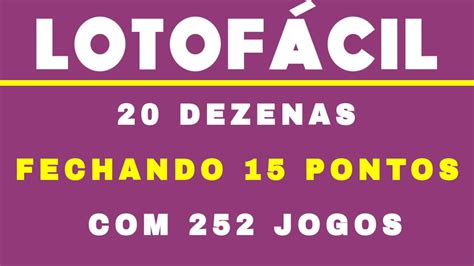 LOTOFÁCIL

20 DEZENAS

FECHANDO 15 PONTOS

COM 252 JOGOS